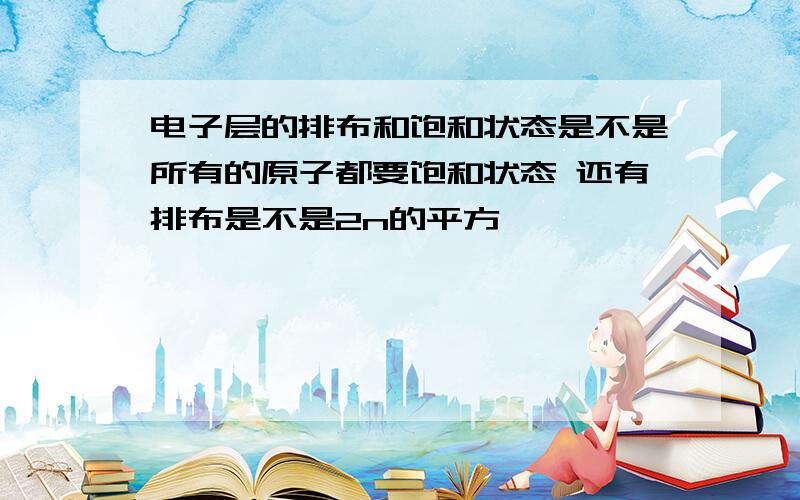 电子层的排布和饱和状态是不是所有的原子都要饱和状态 还有排布是不是2n的平方